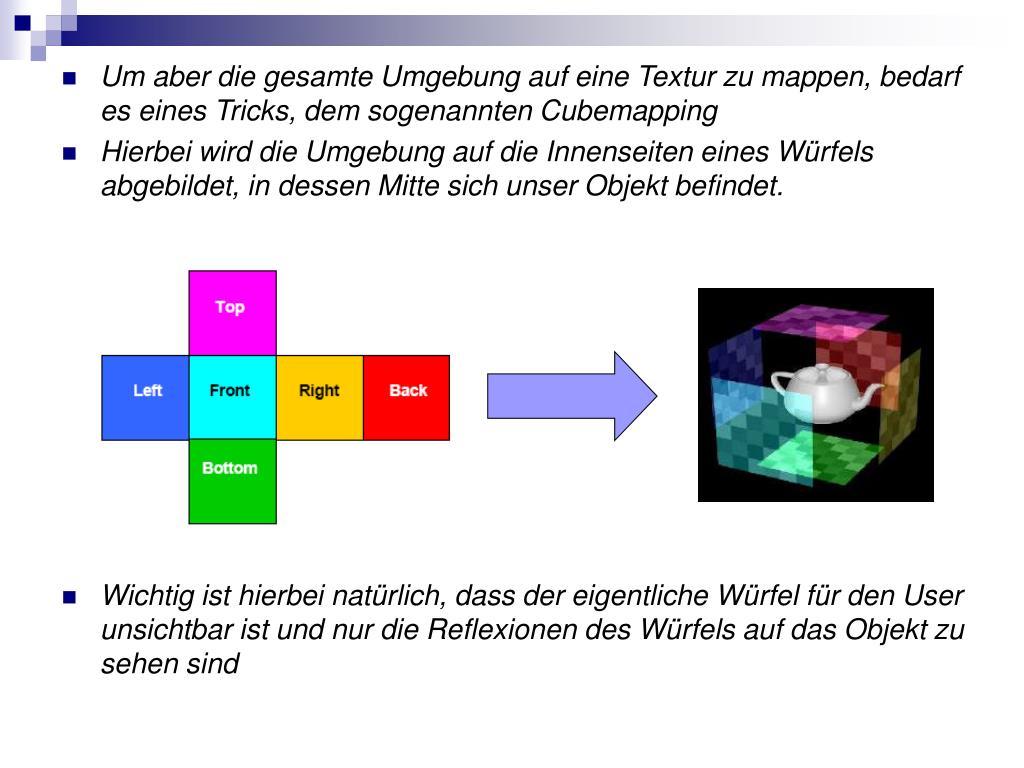 • Um aber die gesamte Umgebung auf eine Textur zu mappen, bedarf es eines Tricks, dem sogenannten Cubemapping

• Hierbei wird die Umgebung auf die Innenseiten eines Würfels abgebildet, in dessen Mitte sich unser Objekt befindet.

Top
Left
Front
Right
Back
Bottom

• Wichtig ist hierbei natürlich, dass der eigentliche Würfel für den User unsichtbar ist und nur die Reflexionen des Würfels auf das Objekt zu sehen sind